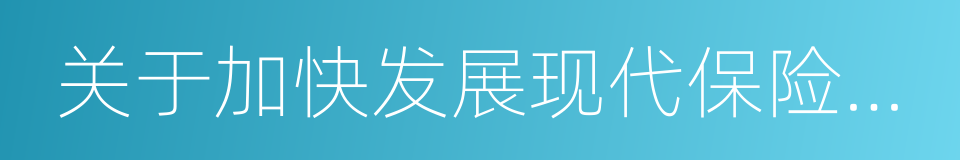 关于加快发展现代保险...